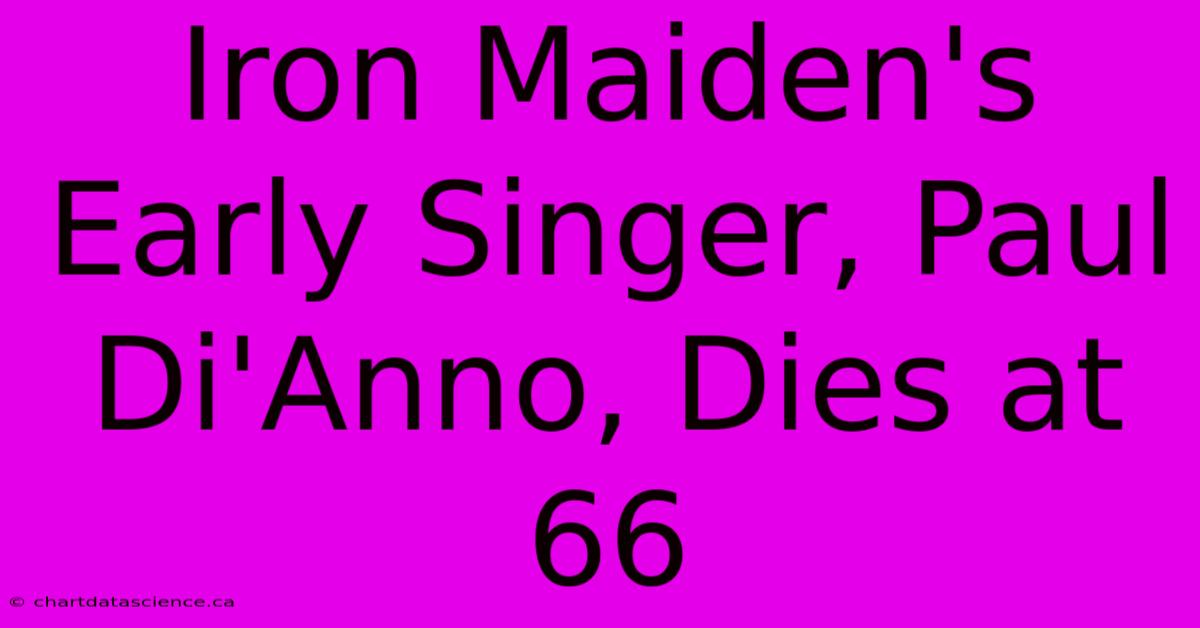 Iron Maiden's Early Singer, Paul Di'Anno, Dies at 66

© chartdatascience.ca